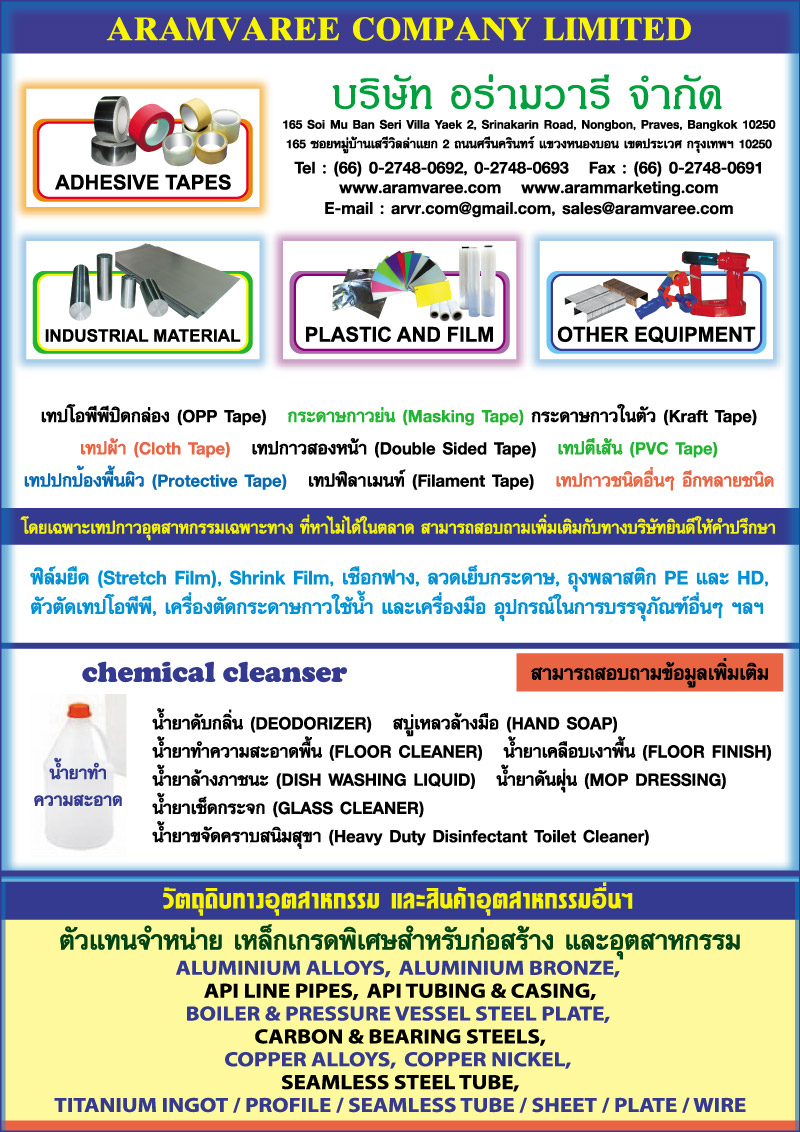 ARAMVAREE COMPANY LIMITED

ADHESIVE TAPES

บริษัท อร่ามวารี จำกัด

165 Soi Mu Ban Seri Villa Yaek 2, Srinakarin Road, Nongbon, Praves, Bangkok 10250
165 ซอยหมู่บ้านเสรีวิลล่าแยก 2 ถนนศรีนครินทร์ แขวงหนองบอน เขตประเวศ กรุงเทพฯ 10250
Tel : (66) 0-2748-0692, 0-2748-0693 Fax : (66) 0-2748-0691
www.aramvaree.com www.arammarketing.com
E-mail : arvr.com@gmail.com, sales@aramvaree.com

INDUSTRIAL MATERIAL

PLASTIC AND FILM

OTHER EQUIPMENT

เทปโอพีพีปิดกล่อง (OPP Tape) กระดาษกาวย่น (Masking Tape) กระดาษกาวในตัว (Kraft Tape)
เทปผ้า (Cloth Tape) เทปกาวสองหน้า (Double Sided Tape) เทปตีเส้น (PVC Tape)
เทปปกป้องพื้นผิว (Protective Tape) เทปฟิลาเมนท์ (Filament Tape) เทปกาวชนิดอื่นๆ อีกหลายชนิด

โดยเฉพาะเทปกาวอุตสาหกรรมเฉพาะทาง ที่หาไม่ได้ในตลาด สามารถสอบถามเพิ่มเติมกับทางบริษัทยินดีให้คำปรึกษา

ฟิล์มยืด (Stretch Film), Shrink Film, เชือกฟาง, ลวดเย็บกระดาษ, ถุงพลาสติก PE และ HD, ตัวตัดเทปโอพีพี, เครื่องตัดกระดาษกาวใช้น้ำ และเครื่องมือ อุปกรณ์ในการบรรจุภัณฑ์อื่นๆ ฯลฯ

chemical cleanser

สามารถสอบถามข้อมูลเพิ่มเติม

น้ำยาทำความสะอาด

น้ำยาดับกลิ่น (DEODORIZER) สบู่เหลวล้างมือ (HAND SOAP)
น้ำยาทำความสะอาดพื้น (FLOOR CLEANER) น้ำยาเคลือบเงาพื้น (FLOOR FINISH)
น้ำยาล้างภาชนะ (DISH WASHING LIQUID) น้ำยาดันฝุ่น (MOP DRESSING)
น้ำยาเช็ดกระจก (GLASS CLEANER)
น้ำยาขจัดคราบสนิมสุขา (Heavy Duty Disinfectant Toilet Cleaner)

วัตถุดิบทางอุตสาหกรรม และสินค้าอุตสาหกรรมอื่นๆ

ตัวแทนจำหน่าย เหล็กเกรดพิเศษสำหรับก่อสร้าง และอุตสาหกรรม
ALUMINIUM ALLOYS, ALUMINIUM BRONZE,
API LINE PIPES, API TUBING & CASING,
BOILER & PRESSURE VESSEL STEEL PLATE,
CARBON & BEARING STEELS,
COPPER ALLOYS, COPPER NICKEL,
SEAMLESS STEEL TUBE,
TITANIUM INGOT / PROFILE / SEAMLESS TUBE / SHEET / PLATE / WIRE